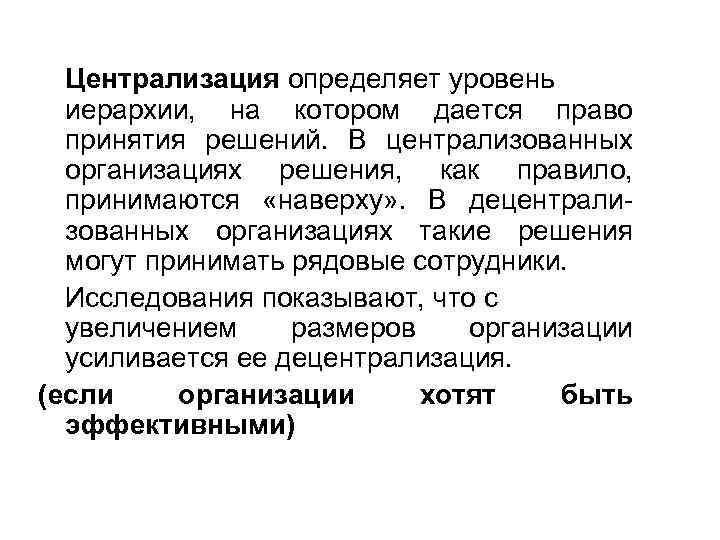 Централизация определяет уровень иерархии, на котором дается право принятия решений. В централизованных организациях решения, как правило, принимаются «наверху». В децентрализованных организациях такие решения могут принимать рядовые сотрудники.

Исследования показывают, что с увеличением размеров организации усиливается ее децентрализация.

(если организации хотят быть эффективными)